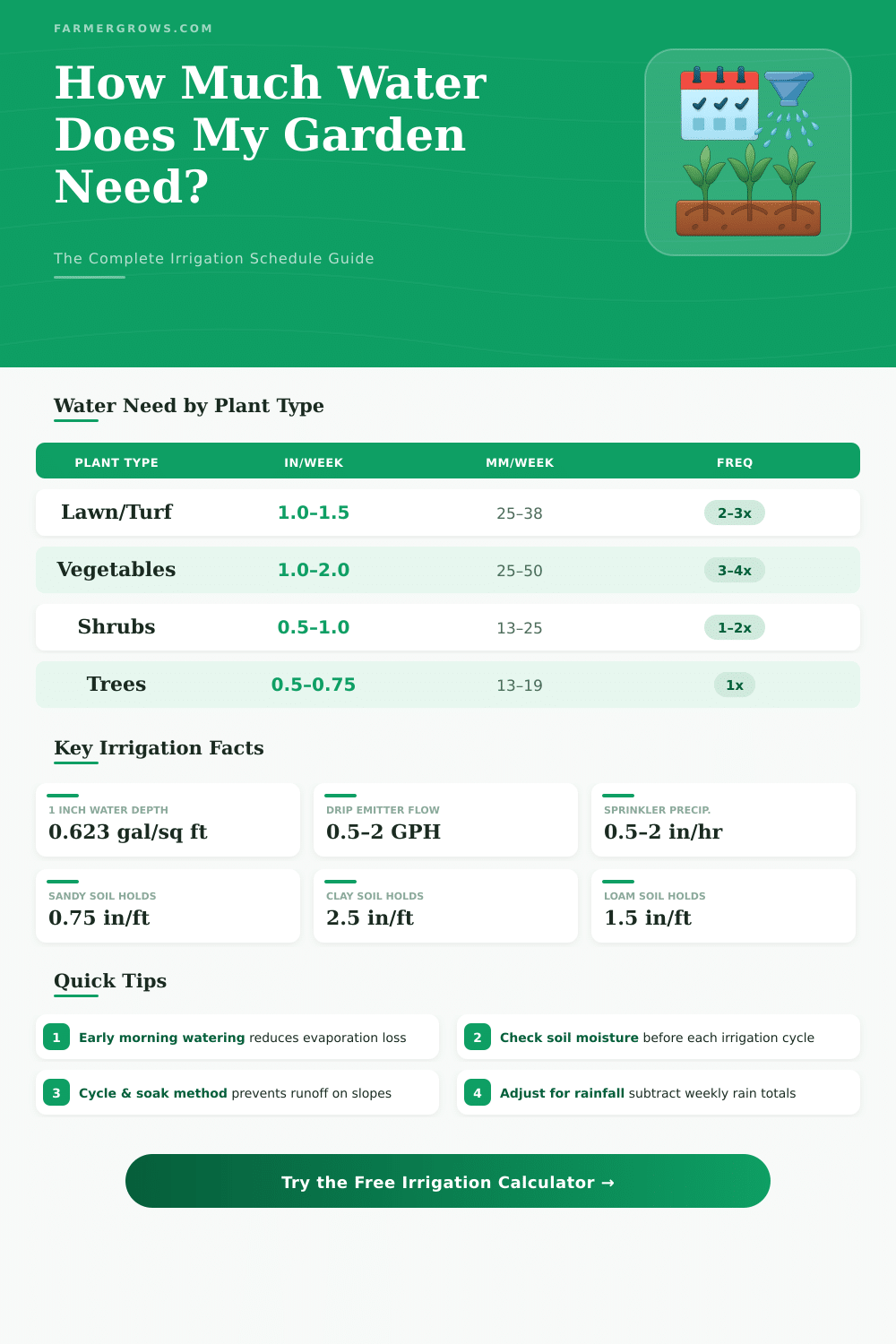 FARMERGROWS.COM

How Much Water Does My Garden Need?

The Complete Irrigation Schedule Guide

Water Need by Plant Type

| PLANT TYPE | IN/WEEK | MM/WEEK | FREQ |
|---|---|---|---|
| Lawn/Turf | 1.0-1.5 | 25–38 | 2-3x |
| Vegetables | 1.0-2.0 | 25–50 | 3-4x |
| Shrubs | 0.5-1.0 | 13–25 | 1-2x |
| Trees | 0.5-0.75 | 13–19 | 1x |

Key Irrigation Facts

1 INCH WATER DEPTH
0.623 gal/sq ft

DRIP EMITTER FLOW
0.5–2 GPH

SPRINKLER PRECIP.
0.5–2 in/hr

SANDY SOIL HOLDS
0.75 in/ft

CLAY SOIL HOLDS
2.5 in/ft

LOAM SOIL HOLDS
1.5 in/ft

Quick Tips

1 Early morning watering reduces evaporation loss

2 Check soil moisture before each irrigation cycle

3 Cycle & soak method prevents runoff on slopes

4 Adjust for rainfall subtract weekly rain totals

Try the Free Irrigation Calculator →